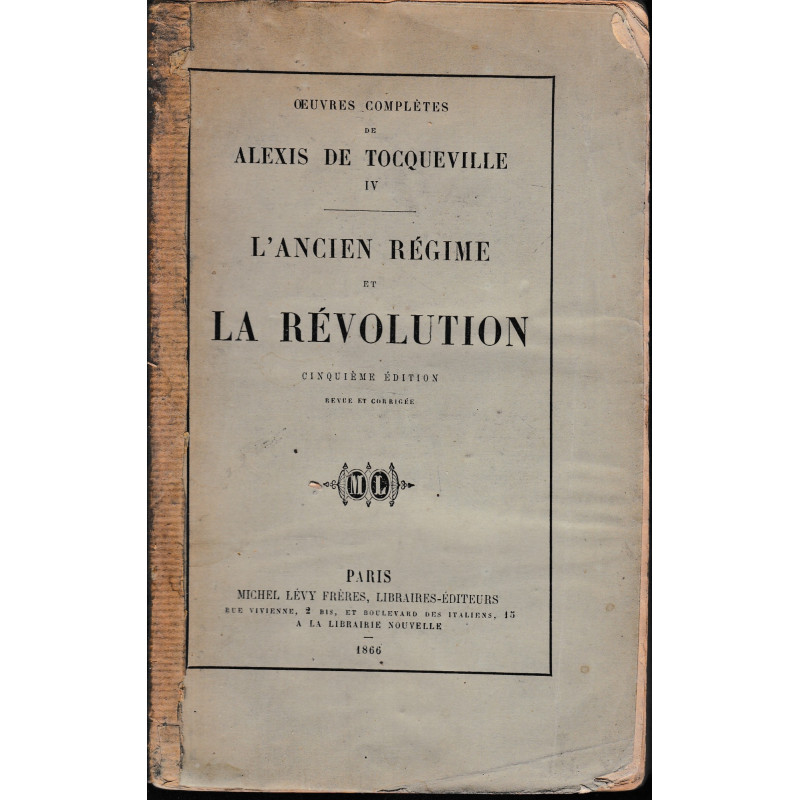 ŒUVRES COMPLÈTES

DE

ALEXIS DE TOCQUEVILLE

IV

L'ANCIEN RÉGIME

ET

LA RÉVOLUTION

CINQUIÈME ÉDITION

REVUE ET CORRIGÉE

ML

PARIS

MICHEL LÉVY FRÈRES, LIBRAIRES-ÉDITEURS

RUE VIVIENNE, 2 BIS, ET BOULEVARD DES ITALIENS, 15

A LA LIBRAIRIE NOUVELLE

1866